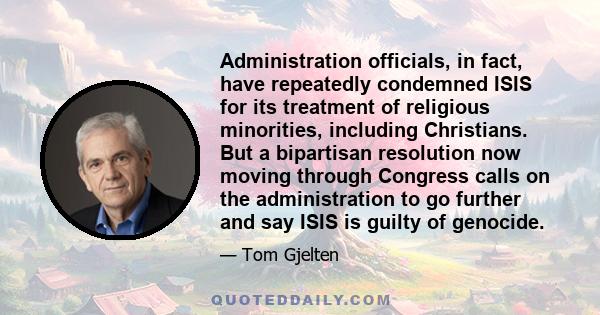 Administration officials, in fact, have repeatedly condemned ISIS for its treatment of religious minorities, including Christians. But a bipartisan resolution now moving through Congress calls on the administration to go further and say ISIS is guilty of genocide.

— Tom Gjelten

QUOTEDDAILY.COM